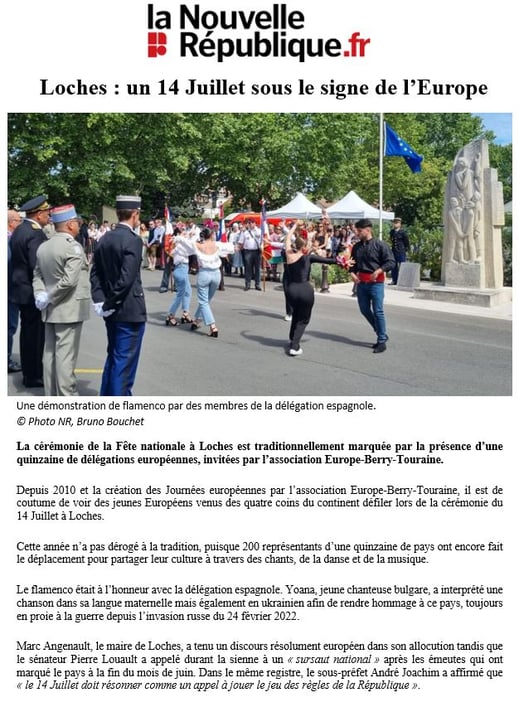 la Nouvelle République.fr

Loches : un 14 Juillet sous le signe de l'Europe

Une démonstration de flamenco par des membres de la délégation espagnole.
© Photo NR, Bruno Bouchet

La cérémonie de la Fête nationale à Loches est traditionnellement marquée par la présence d'une quinzaine de délégations européennes, invitées par l'association Europe-Berry-Touraine.

Depuis 2010 et la création des Journées européennes par l'association Europe-Berry-Touraine, il est de coutume de voir des jeunes Européens venus des quatre coins du continent défiler lors de la cérémonie du 14 Juillet à Loches.

Cette année n'a pas dérogé à la tradition, puisque 200 représentants d'une quinzaine de pays ont encore fait le déplacement pour partager leur culture à travers des chants, de la danse et de la musique.

Le flamenco était à l'honneur avec la délégation espagnole. Yoana, jeune chanteuse bulgare, a interprété une chanson dans sa langue maternelle mais également en ukrainien afin de rendre hommage à ce pays, toujours en proie à la guerre depuis l'invasion russe du 24 février 2022.

Marc Angenault, le maire de Loches, a tenu un discours résolument européen dans son allocution tandis que le sénateur Pierre Louault a appelé durant la sienne à un « sursaut national » après les émeutes qui ont marqué le pays à la fin du mois de juin. Dans le même registre, le sous-préfet André Joachim a affirmé que « le 14 Juillet doit résonner comme un appel à jouer le jeu des règles de la République ».